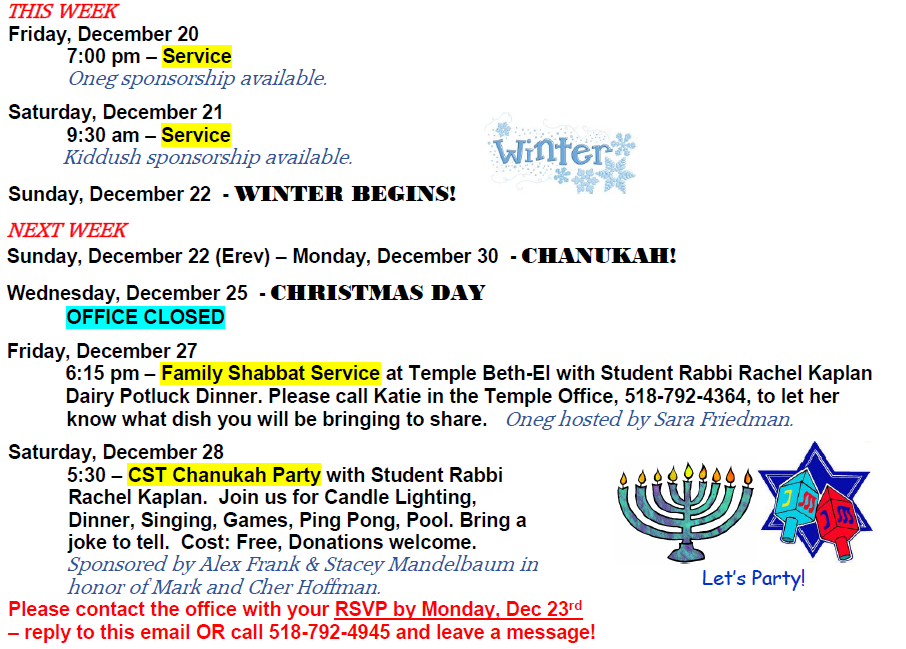 THIS WEEK
Friday, December 20
7:00 pm – Service
Oneg sponsorship available.

Saturday, December 21
9:30 am – Service
Kiddush sponsorship available.

Winter

Sunday, December 22 - WINTER BEGINS!

NEXT WEEK
Sunday, December 22 (Erev) – Monday, December 30 - CHANUKAH!

Wednesday, December 25 - CHRISTMAS DAY
OFFICE CLOSED

Friday, December 27
6:15 pm – Family Shabbat Service at Temple Beth-El with Student Rabbi Rachel Kaplan Dairy Potluck Dinner. Please call Katie in the Temple Office, 518-792-4364, to let her know what dish you will be bringing to share. Oneg hosted by Sara Friedman.

Saturday, December 28
5:30 – CST Chanukah Party with Student Rabbi Rachel Kaplan. Join us for Candle Lighting, Dinner, Singing, Games, Ping Pong, Pool. Bring a joke to tell. Cost: Free, Donations welcome.
Sponsored by Alex Frank & Stacey Mandelbaum in honor of Mark and Cher Hoffman.

Let's Party!

Please contact the office with your RSVP by Monday, Dec 23rd – reply to this email OR call 518-792-4945 and leave a message!